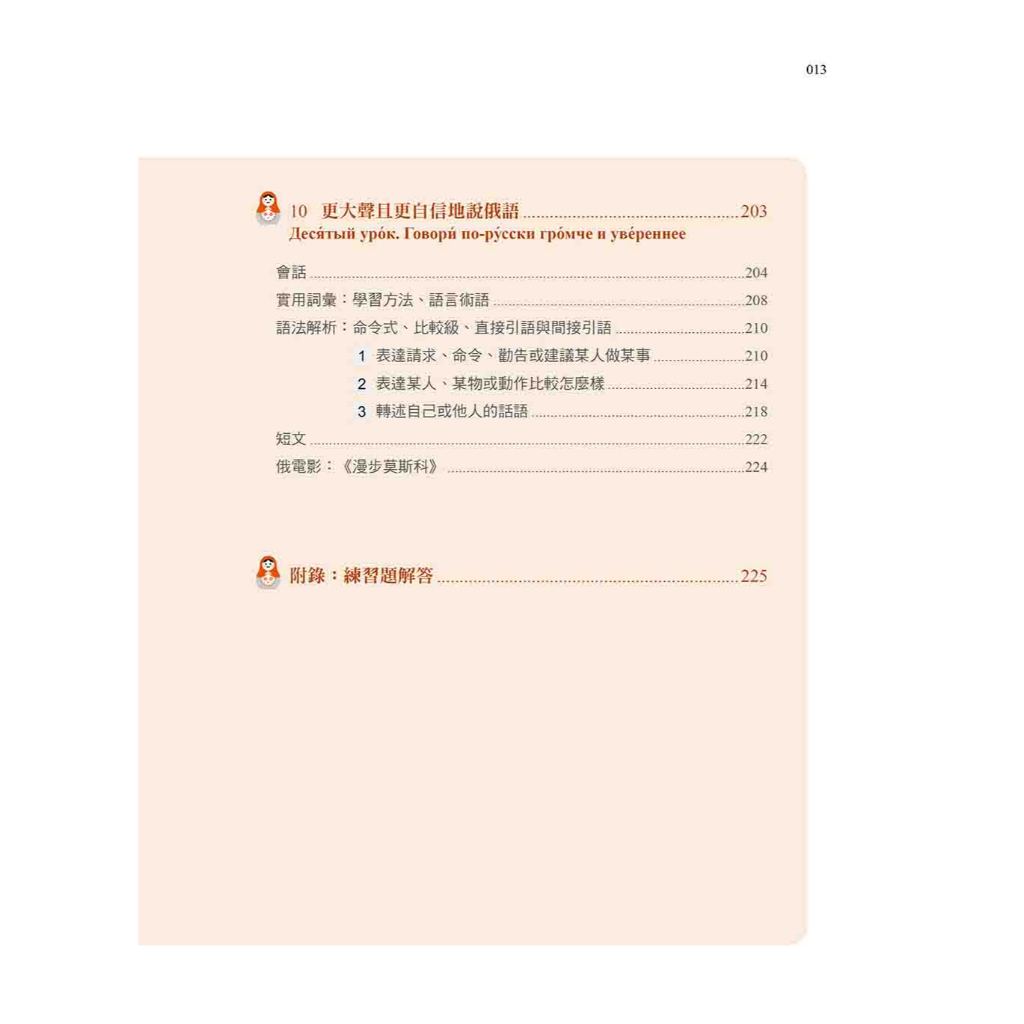 013

10 更大聲且更自信地說俄語 203
Деся́тый уро́к. Говори́ по-ру́сски гро́мче и уве́реннее

會話 204
實用詞彙：學習方法、語言術語 208
語法解析：命令式、比較級、直接引語與間接引語 210
1 表達請求、命令、勸告或建議某人做某事 210
2 表達某人、某物或動作比較怎麼樣 214
3 轉述自己或他人的話語 218
短文 222
俄電影：《漫步莫斯科》 224

附錄：練習題解答 225